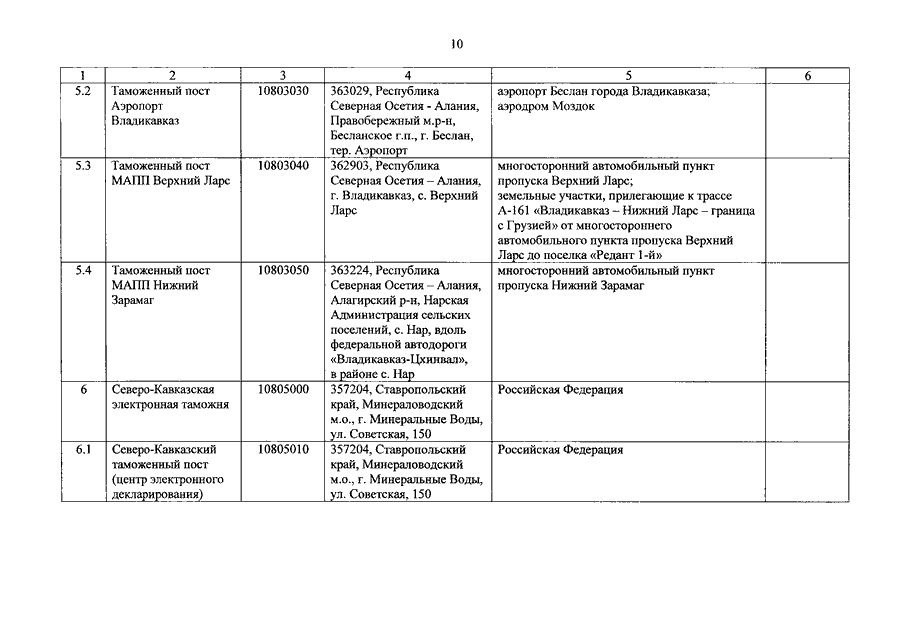 10

| 1 | 2 | 3 | 4 | 5 | 6 |
|---|---|---|---|---|---|
| 5.2 | Таможенный пост Аэропорт Владикавказ | 10803030 | 363029, Республика Северная Осетия - Алания, Правобережный м.р-н, Бесланское г.п., г. Беслан, тер. Аэропорт | аэропорт Беслан города Владикавказа; аэродром Моздок | |
| 5.3 | Таможенный пост МАПП Верхний Ларс | 10803040 | 362903, Республика Северная Осетия – Алания, г. Владикавказ, с. Верхний Ларс | многосторонний автомобильный пункт пропуска Верхний Ларс; земельные участки, прилегающие к трассе А-161 «Владикавказ – Нижний Ларс – граница с Грузией» от многостороннего автомобильного пункта пропуска Верхний Ларс до поселка «Редант 1-й» | |
| 5.4 | Таможенный пост МАПП Нижний Зарамаг | 10803050 | 363224, Республика Северная Осетия – Алания, Алагирский р-н, Нарская Администрация сельских поселений, с. Нар, вдоль федеральной автодороги «Владикавказ-Цхинвал», в районе с. Нар | многосторонний автомобильный пункт пропуска Нижний Зарамаг | |
| 6 | Северо-Кавказская электронная таможня | 10805000 | 357204, Ставропольский край, Минераловодский м.о., г. Минеральные Воды, ул. Советская, 150 | Российская Федерация | |
| 6.1 | Северо-Кавказский таможенный пост (центр электронного декларирования) | 10805010 | 357204, Ставропольский край, Минераловодский м.о., г. Минеральные Воды, ул. Советская, 150 | Российская Федерация | |